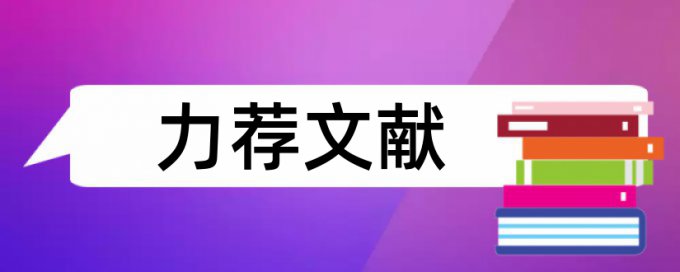 力荐文献